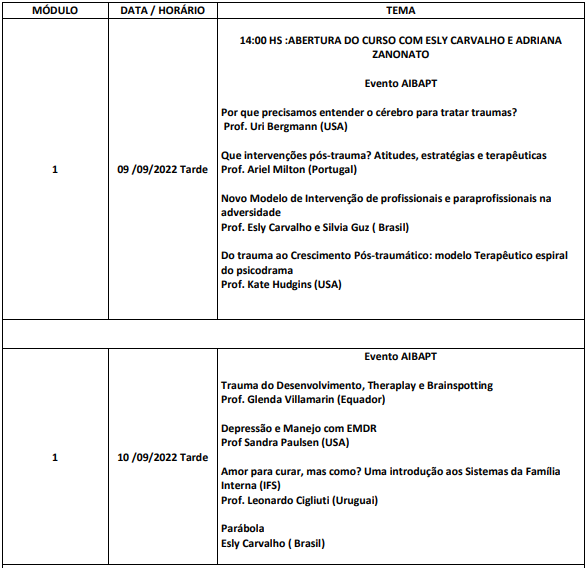 | MÓDULO | DATA / HORÁRIO | TEMA |
|---|---|---|
| 1 | 09 /09/2022 Tarde | 14:00 HS :ABERTURA DO CURSO COM ESLY CARVALHO E ADRIANA ZANONATO<br><br>Evento AIBAPT<br><br>Por que precisamos entender o cérebro para tratar traumas?<br>Prof. Uri Bergmann (USA)<br><br>Que intervenções pós-trauma? Atitudes, estratégias e terapêuticas<br>Prof. Ariel Milton (Portugal)<br><br>Novo Modelo de Intervenção de profissionais e paraprofissionais na adversidade<br>Prof. Esly Carvalho e Silvia Guz ( Brasil)<br><br>Do trauma ao Crescimento Pós-traumático: modelo Terapêutico espiral do psicodrama<br>Prof. Kate Hudgins (USA) |
| | | |
| 1 | 10 /09/2022 Tarde | Evento AIBAPT<br><br>Trauma do Desenvolvimento, Theraplay e Brainspotting<br>Prof. Glenda Villamarin (Equador)<br><br>Depressão e Manejo com EMDR<br>Prof Sandra Paulsen (USA)<br><br>Amor para curar, mas como? Uma introdução aos Sistemas da Família Interna (IFS)<br>Prof. Leonardo Cigliuti (Uruguai)<br><br>Parábola<br>Esly Carvalho ( Brasil) |